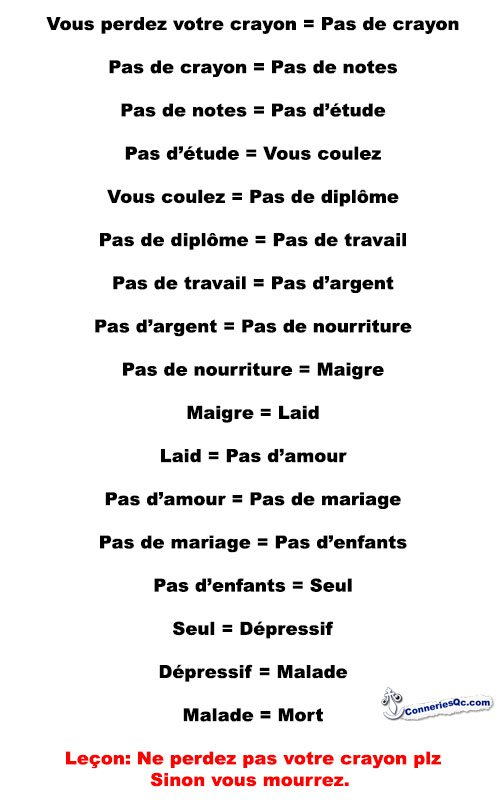 Vous perdez votre crayon = Pas de crayon

Pas de crayon = Pas de notes

Pas de notes = Pas d'étude

Pas d'étude = Vous coulez

Vous coulez = Pas de diplôme

Pas de diplôme = Pas de travail

Pas de travail = Pas d'argent

Pas d'argent = Pas de nourriture

Pas de nourriture = Maigre

Maigre = Laid

Laid = Pas d'amour

Pas d'amour = Pas de mariage

Pas de mariage = Pas d'enfants

Pas d'enfants = Seul

Seul = Dépressif

Dépressif = Malade

Malade = Mort

ConneriesQc.com

Leçon: Ne perdez pas votre crayon plz
Sinon vous mourrez.